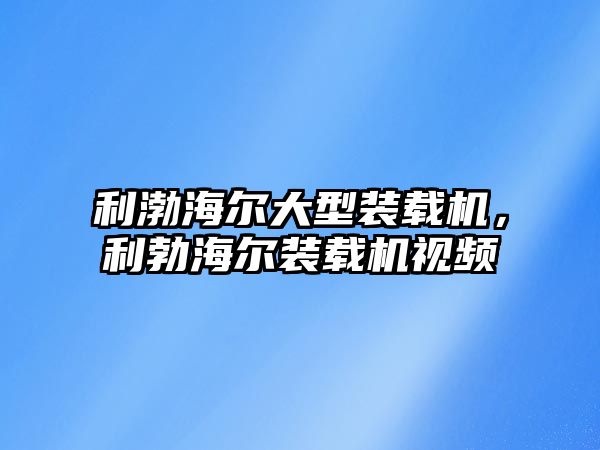 利渤海尔大型装载机，利勃海尔装载机视频